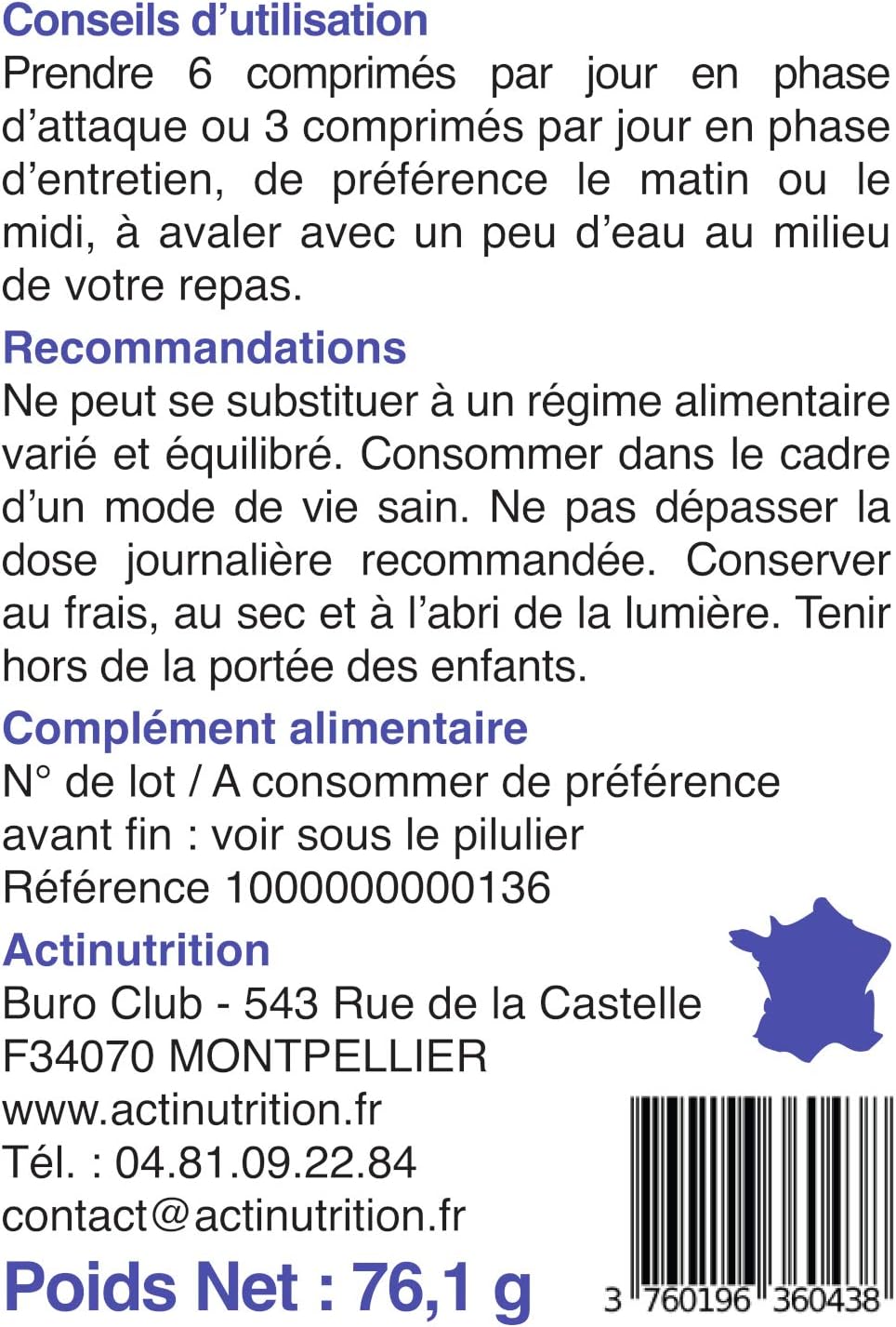 Conseils d'utilisation

Prendre 6 comprimés par jour en phase d'attaque ou 3 comprimés par jour en phase d'entretien, de préférence le matin ou le midi, à avaler avec un peu d'eau au milieu de votre repas.

Recommandations

Ne peut se substituer à un régime alimentaire varié et équilibré. Consommer dans le cadre d'un mode de vie sain. Ne pas dépasser la dose journalière recommandée. Conserver au frais, au sec et à l'abri de la lumière. Tenir hors de la portée des enfants.

Complément alimentaire

N° de lot / A consommer de préférence
avant fin : voir sous le pilulier
Référence 1000000000136

Actinutrition

Buro Club - 543 Rue de la Castelle
F34070 MONTPELLIER
www.actinutrition.fr
Tél. : 04.81.09.22.84
contact@actinutrition.fr

Poids Net : 76,1 g

3 760196 360438